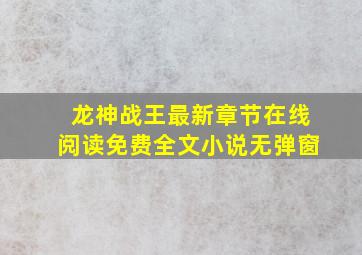 龙神战王最新章节在线阅读免费全文小说无弹窗